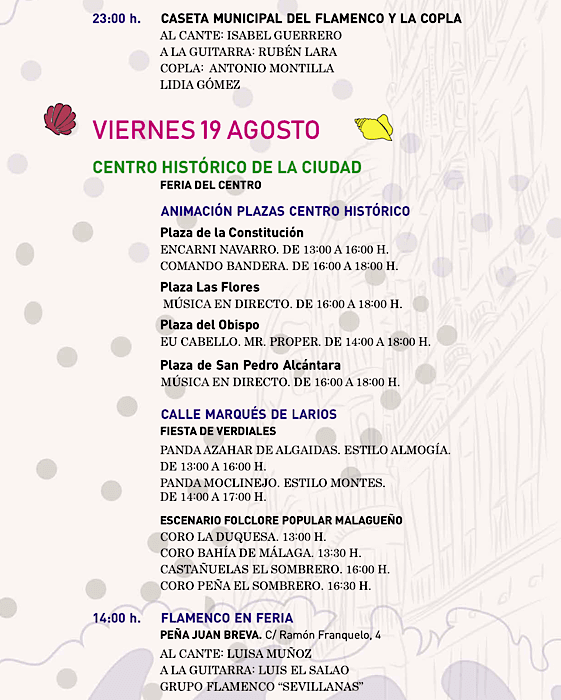 23:00 h. CASETA MUNICIPAL DEL FLAMENCO Y LA COPLA
AL CANTE: ISABEL GUERRERO
A LA GUITARRA: RUBÉN LARA
COPLA: ANTONIO MONTILLA
LIDIA GÓMEZ

VIERNES 19 AGOSTO

CENTRO HISTÓRICO DE LA CIUDAD
FERIA DEL CENTRO

ANIMACIÓN PLAZAS CENTRO HISTÓRICO

Plaza de la Constitución
ENCARNI NAVARRO. DE 13:00 A 16:00 H.
COMANDO BANDERA. DE 16:00 A 18:00 H.

Plaza Las Flores
MÚSICA EN DIRECTO. DE 16:00 A 18:00 H.

Plaza del Obispo
EU CABELLO. MR. PROPER. DE 14:00 A 18:00 H.

Plaza de San Pedro Alcántara
MÚSICA EN DIRECTO. DE 16:00 A 18:00 H.

CALLE MARQUÉS DE LARIOS
FIESTA DE VERDIALES
PANDA AZAHAR DE ALGAIDAS. ESTILO ALMOGÍA. DE 13:00 A 16:00 H.
PANDA MOCLINEJO. ESTILO MONTES. DE 14:00 A 17:00 H.

ESCENARIO FOLCLORE POPULAR MALAGUEÑO
CORO LA DUQUESA. 13:00 H.
CORO BAHÍA DE MÁLAGA. 13:30 H.
CASTAÑUELAS EL SOMBRERO. 16:00 H.
CORO PEÑA EL SOMBRERO. 16:30 H.

14:00 h. FLAMENCO EN FERIA
PEÑA JUAN BREVA. C/ Ramón Franquelo, 4
AL CANTE: LUISA MUÑOZ
A LA GUITARRA: LUIS EL SALAO
GRUPO FLAMENCO “SEVILLANAS”